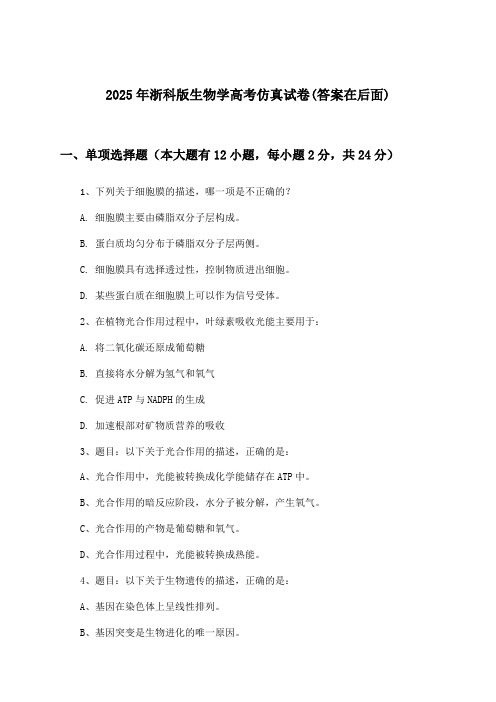 2025年浙科版生物学高考仿真试卷(答案在后面)

一、单项选择题（本大题有12小题，每小题2分，共24分）

1、下列关于细胞膜的描述，哪一项是不正确的?

A. 细胞膜主要由磷脂双分子层构成。

B. 蛋白质均匀分布于磷脂双分子层两侧。

C. 细胞膜具有选择透过性，控制物质进出细胞。

D. 某些蛋白质在细胞膜上可以作为信号受体。

2、在植物光合作用过程中，叶绿素吸收光能主要用于：

A. 将二氧化碳还原成葡萄糖

B. 直接将水分解为氢气和氧气

C. 促进ATP与NADPH的生成

D. 加速根部对矿物质营养的吸收

3、题目：以下关于光合作用的描述，正确的是：

A、光合作用中，光能被转换成化学能储存在ATP中。

B、光合作用的暗反应阶段，水分子被分解，产生氧气。

C、光合作用的产物是葡萄糖和氧气。

D、光合作用过程中，光能被转换成热能。

4、题目：以下关于生物遗传的描述，正确的是：

A、基因在染色体上呈线性排列。

B、基因突变是生物进化的唯一原因。